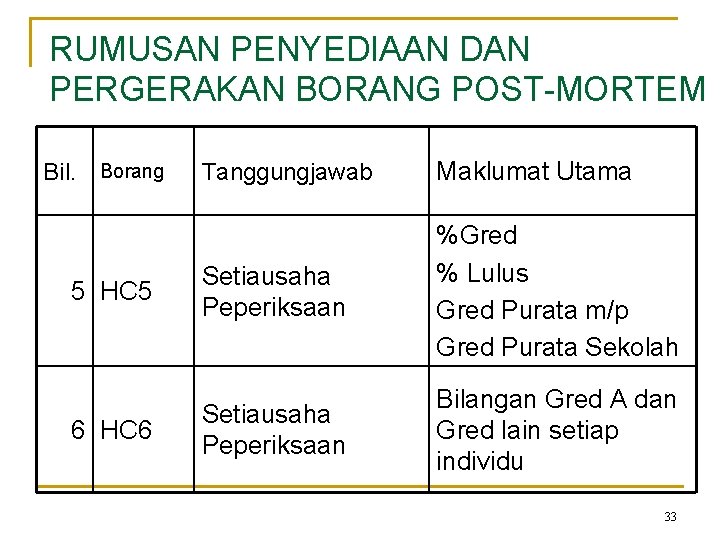 RUMUSAN PENYEDIAAN DAN PERGERAKAN BORANG POST-MORTEM

| Bil. | Borang | Tanggungjawab | Maklumat Utama |
|---|---|---|---|
| 5 | HC5 | Setiausaha Peperiksaan | %Gred % Lulus Gred Purata m/p Gred Purata Sekolah |
| 6 | HC6 | Setiausaha Peperiksaan | Bilangan Gred A dan Gred lain setiap individu |

33